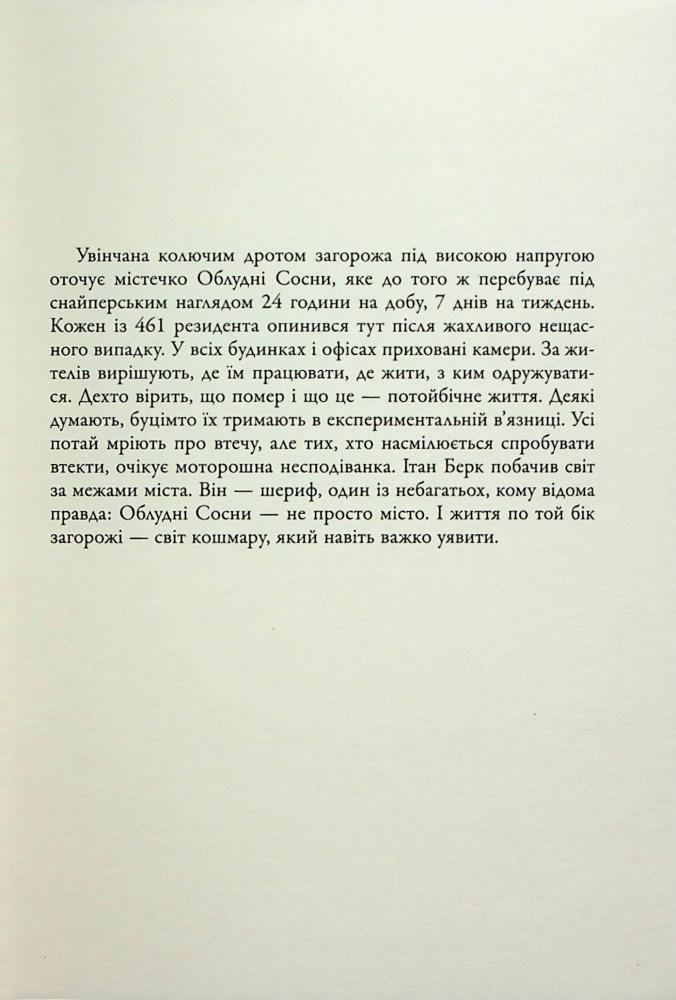 Увінчана колючим дротом загорожа під високою напругою оточує містечко Облудні Сосни, яке до того ж перебуває під снайперським наглядом 24 години на добу, 7 днів на тиждень. Кожен із 461 резидента опинився тут після жахливого нещасного випадку. У всіх будинках і офісах приховані камери. За жителів вирішують, де їм працювати, де жити, з ким одружуватися. Дехто вірить, що помер і що це — потойбічне життя. Деякі думають, буцімто їх тримають в експериментальній в'язниці. Усі потай мріють про втечу, але тих, хто насмілюється спробувати втекти, очікує моторошна несподіванка. Ітан Берк побачив світ за межами міста. Він — шериф, один із небагатьох, кому відома правда: Облудні Сосни — не просто місто. І життя по той бік загорожі — світ кошмару, який навіть важко уявити.